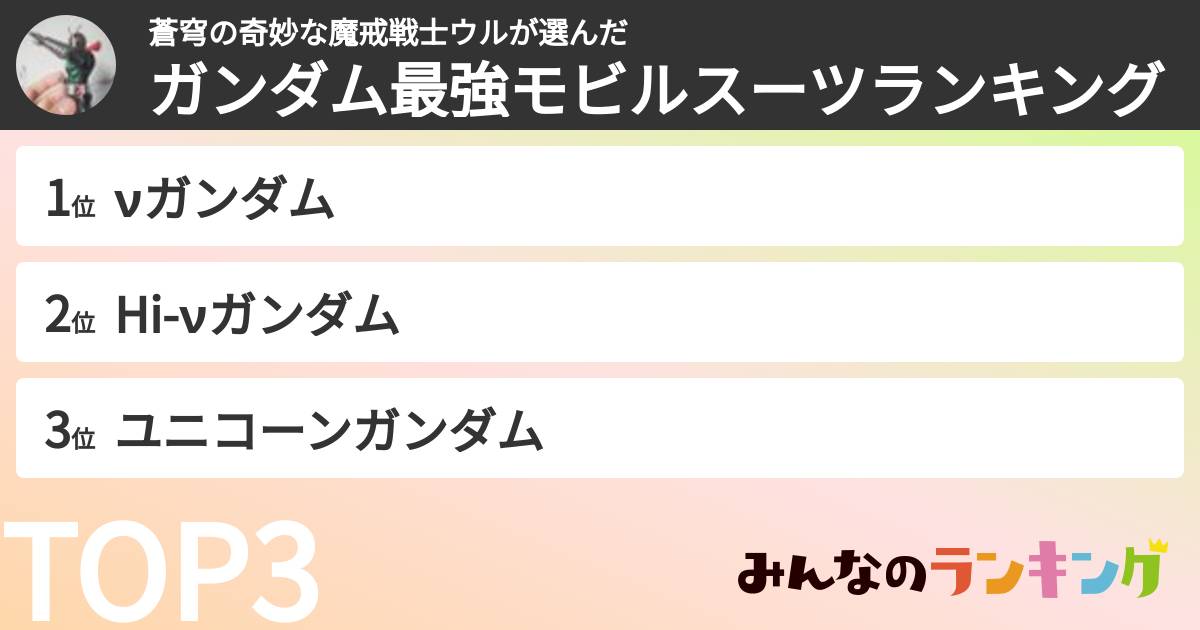 蒼穹の奇妙な魔戒戦士ウルが選んだ
ガンダム最強モビルスーツランキング

1位 νガンダム

2位 Hi-νガンダム

3位 ユニコーンガンダム

TOP3

みんなのランキング